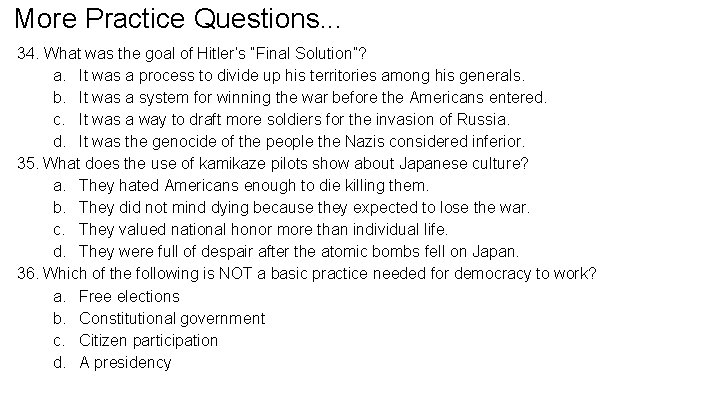 More Practice Questions...

34. What was the goal of Hitler's "Final Solution"?
a. It was a process to divide up his territories among his generals.
b. It was a system for winning the war before the Americans entered.
c. It was a way to draft more soldiers for the invasion of Russia.
d. It was the genocide of the people the Nazis considered inferior.

35. What does the use of kamikaze pilots show about Japanese culture?
a. They hated Americans enough to die killing them.
b. They did not mind dying because they expected to lose the war.
c. They valued national honor more than individual life.
d. They were full of despair after the atomic bombs fell on Japan.

36. Which of the following is NOT a basic practice needed for democracy to work?
a. Free elections
b. Constitutional government
c. Citizen participation
d. A presidency